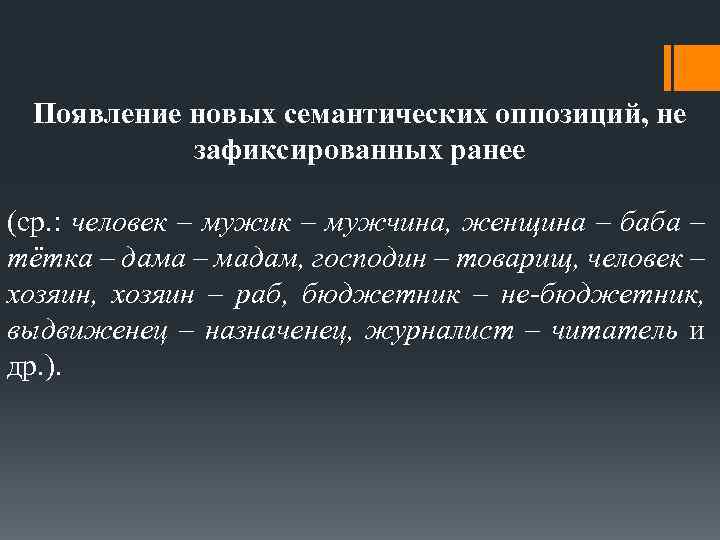 Появление новых семантических оппозиций, не зафиксированных ранее

(ср.: человек – мужик – мужчина, женщина – баба – тётка – дама – мадам, господин – товарищ, человек – хозяин, хозяин – раб, бюджетник – не-бюджетник, выдвиженец – назначенец, журналист – читатель и др.).